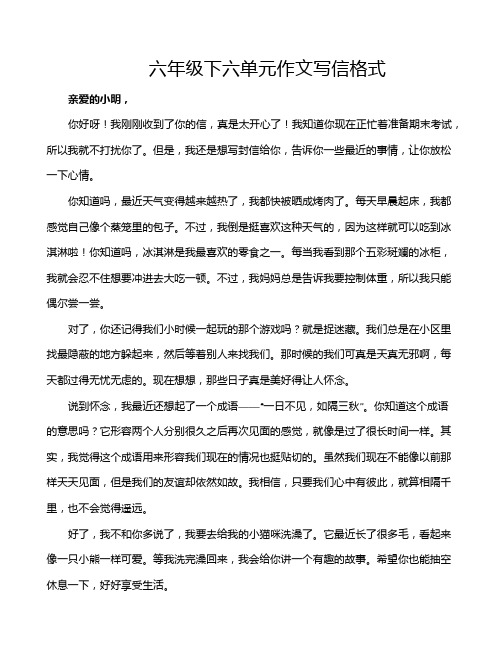 六年级下六单元作文写信格式

亲爱的小明，

你好呀！我刚刚收到了你的信，真是太开心了！我知道你现在正忙着准备期末考试，所以我就不打扰你了。但是，我还是想写封信给你，告诉你一些最近的事情，让你放松一下心情。

你知道吗，最近天气变得越来越热了，我都快被晒成烤肉了。每天早晨起床，我都感觉自己像个蒸笼里的包子。不过，我倒是挺喜欢这种天气的，因为这样就可以吃到冰淇淋啦！你知道吗，冰淇淋是我最喜欢的零食之一。每当我看到那个五彩斑斓的冰柜，我就会忍不住想要冲进去大吃一顿。不过，我妈妈总是告诉我要控制体重，所以我只能偶尔尝一尝。

对了，你还记得我们小时候一起玩的那个游戏吗？就是捉迷藏。我们总是在小区里找最隐蔽的地方躲起来，然后等着别人来找我们。那时候的我们可真是天真无邪啊，每天都过得无忧无虑的。现在想想，那些日子真是美好得让人怀念。

说到怀念，我最近还想起了一个成语——“一日不见，如隔三秋”。你知道这个成语的意思吗？它形容两个人分别很久之后再次见面的感觉，就像是过了很长时间一样。其实，我觉得这个成语用来形容我们现在的情况也挺贴切的。虽然我们现在不能像以前那样天天见面，但是我们的友谊却依然如故。我相信，只要我们心中有彼此，就算相隔千里，也不会觉得遥远。

好了，我不和你多说了，我要去给我的小猫咪洗澡了。它最近长了很多毛，看起来像一只小熊一样可爱。等我洗完澡回来，我会给你讲一个有趣的故事。希望你也能抽空休息一下，好好享受生活。